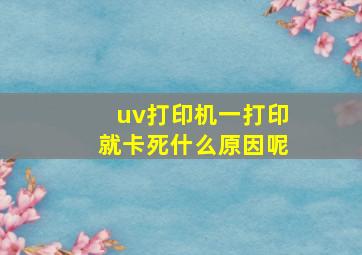 uv打印机一打印就卡死什么原因呢